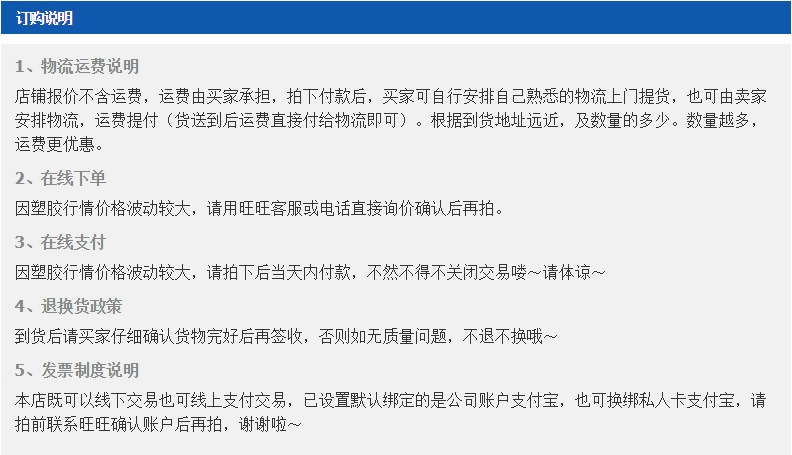 订购说明

1、物流运费说明

店铺报价不含运费，运费由买家承担，拍下付款后，买家可自行安排自己熟悉的物流上门提货，也可由卖家安排物流，运费提付（货送到后运费直接付给物流即可）。根据到货地址远近，及数量的多少。数量越多，运费更优惠。

2、在线下单

因塑胶行情价格波动较大，请用旺旺客服或电话直接询价确认后再拍。

3、在线支付

因塑胶行情价格波动较大，请拍下后当天内付款，不然不得不关闭交易喽～请体谅～

4、退换货政策

到货后请买家仔细确认货物完好后再签收，否则如无质量问题，不退不换哦～

5、发票制度说明

本店既可以线下交易也可线上支付交易，已设置默认绑定的是公司账户支付宝，也可换绑私人卡支付宝，请拍前联系旺旺确认账户后再拍，谢谢啦～